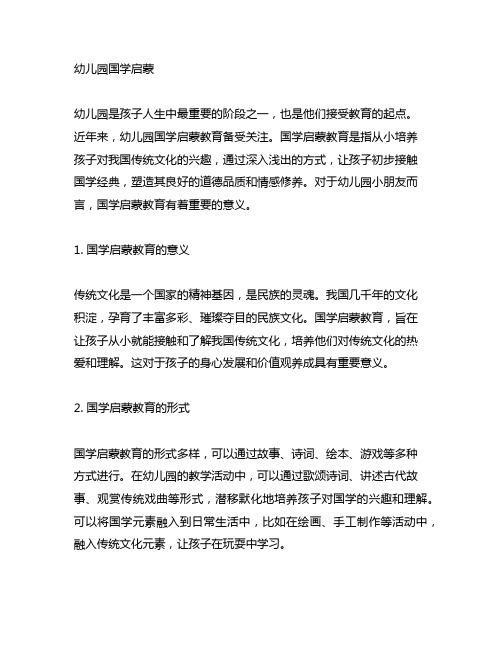 幼儿园国学启蒙

幼儿园是孩子人生中最重要的阶段之一，也是他们接受教育的起点。近年来，幼儿园国学启蒙教育备受关注。国学启蒙教育是指从小培养孩子对我国传统文化的兴趣，通过深入浅出的方式，让孩子初步接触国学经典，塑造其良好的道德品质和情感修养。对于幼儿园小朋友而言，国学启蒙教育有着重要的意义。

1. 国学启蒙教育的意义

传统文化是一个国家的精神基因，是民族的灵魂。我国几千年的文化积淀，孕育了丰富多彩、璀璨夺目的民族文化。国学启蒙教育，旨在让孩子从小就能接触和了解我国传统文化，培养他们对传统文化的热爱和理解。这对于孩子的身心发展和价值观养成具有重要意义。

2. 国学启蒙教育的形式

国学启蒙教育的形式多样，可以通过故事、诗词、绘本、游戏等多种方式进行。在幼儿园的教学活动中，可以通过歌颂诗词、讲述古代故事、观赏传统戏曲等形式，潜移默化地培养孩子对国学的兴趣和理解。可以将国学元素融入到日常生活中，比如在绘画、手工制作等活动中，融入传统文化元素，让孩子在玩耍中学习。